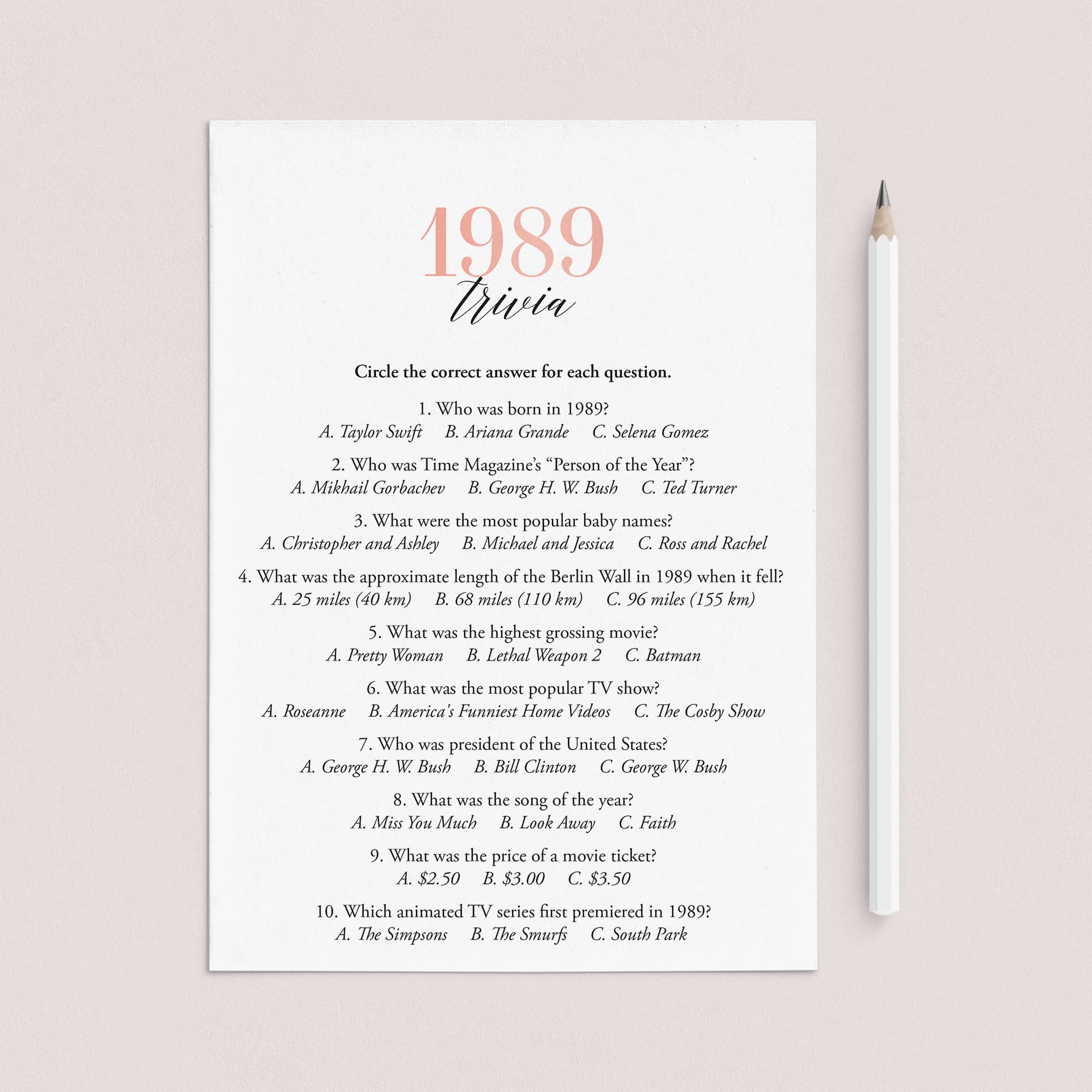 1989
trivia

Circle the correct answer for each question.

1. Who was born in 1989?
A. Taylor Swift B. Ariana Grande C. Selena Gomez

2. Who was Time Magazine's "Person of the Year"?
A. Mikhail Gorbachev B. George H. W. Bush C. Ted Turner

3. What were the most popular baby names?
A. Christopher and Ashley B. Michael and Jessica C. Ross and Rachel

4. What was the approximate length of the Berlin Wall in 1989 when it fell?
A. 25 miles (40 km) B. 68 miles (110 km) C. 96 miles (155 km)

5. What was the highest grossing movie?
A. Pretty Woman B. Lethal Weapon 2 C. Batman

6. What was the most popular TV show?
A. Roseanne B. America's Funniest Home Videos C. The Cosby Show

7. Who was president of the United States?
A. George H. W. Bush B. Bill Clinton C. George W. Bush

8. What was the song of the year?
A. Miss You Much B. Look Away C. Faith

9. What was the price of a movie ticket?
A. \$2.50 B. \$3.00 C. \$3.50

10. Which animated TV series first premiered in 1989?
A. The Simpsons B. The Smurfs C. South Park